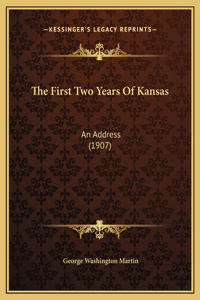 —KESSINGER'S LEGACY REPRINTS—

The First Two Years Of Kansas

An Address
(1907)

George Washington Martin